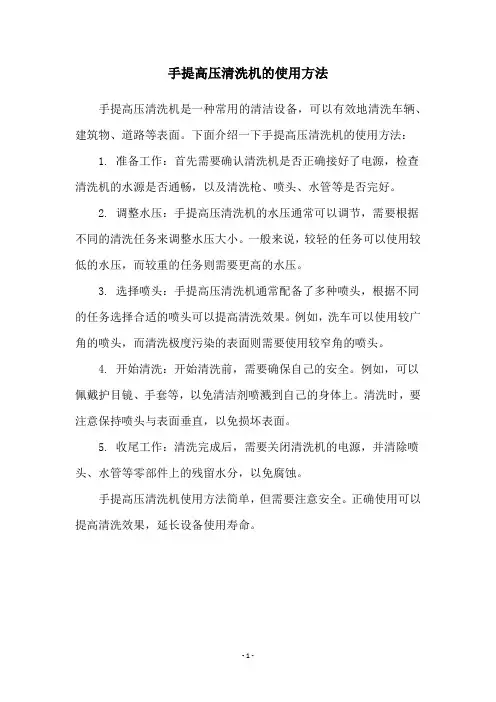 手提高压清洗机的使用方法

手提高压清洗机是一种常用的清洁设备，可以有效地清洗车辆、建筑物、道路等表面。下面介绍一下手提高压清洗机的使用方法：

1. 准备工作：首先需要确认清洗机是否正确接好了电源，检查清洗机的水源是否通畅，以及清洗枪、喷头、水管等是否完好。

2. 调整水压：手提高压清洗机的水压通常可以调节，需要根据不同的清洗任务来调整水压大小。一般来说，较轻的任务可以使用较低的水压，而较重的任务则需要更高的水压。

3. 选择喷头：手提高压清洗机通常配备了多种喷头，根据不同的任务选择合适的喷头可以提高清洗效果。例如，洗车可以使用较广角的喷头，而清洗极度污染的表面则需要使用较窄角的喷头。

4. 开始清洗：开始清洗前，需要确保自己的安全。例如，可以佩戴护目镜、手套等，以免清洁剂喷溅到自己的身体上。清洗时，要注意保持喷头与表面垂直，以免损坏表面。

5. 收尾工作：清洗完成后，需要关闭清洗机的电源，并清除喷头、水管等零部件上的残留水分，以免腐蚀。

手提高压清洗机使用方法简单，但需要注意安全。正确使用可以提高清洗效果，延长设备使用寿命。

- 1 -